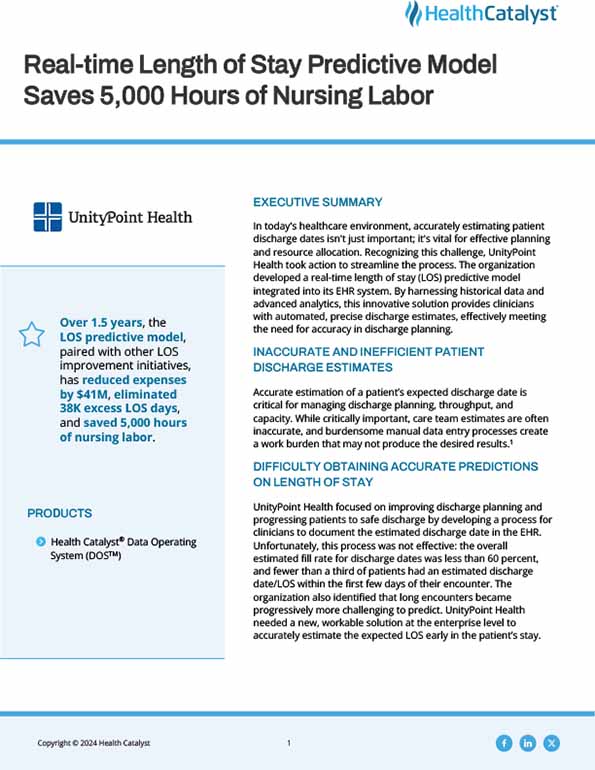 HealthCatalyst

Real-time Length of Stay Predictive Model Saves 5,000 Hours of Nursing Labor

UnityPoint Health

Over 1.5 years, the LOS predictive model, paired with other LOS improvement initiatives, has reduced expenses by $41M, eliminated 38K excess LOS days, and saved 5,000 hours of nursing labor.

PRODUCTS

Health Catalyst® Data Operating System (DOS™)

EXECUTIVE SUMMARY

In today's healthcare environment, accurately estimating patient discharge dates isn't just important; it's vital for effective planning and resource allocation. Recognizing this challenge, UnityPoint Health took action to streamline the process. The organization developed a real-time length of stay (LOS) predictive model integrated into its EHR system. By harnessing historical data and advanced analytics, this innovative solution provides clinicians with automated, precise discharge estimates, effectively meeting the need for accuracy in discharge planning.

INACCURATE AND INEFFICIENT PATIENT DISCHARGE ESTIMATES

Accurate estimation of a patient's expected discharge date is critical for managing discharge planning, throughput, and capacity. While critically important, care team estimates are often inaccurate, and burdensome manual data entry processes create a work burden that may not produce the desired results.¹

DIFFICULTY OBTAINING ACCURATE PREDICTIONS ON LENGTH OF STAY

UnityPoint Health focused on improving discharge planning and progressing patients to safe discharge by developing a process for clinicians to document the estimated discharge date in the EHR. Unfortunately, this process was not effective: the overall estimated fill rate for discharge dates was less than 60 percent, and fewer than a third of patients had an estimated discharge date/LOS within the first few days of their encounter. The organization also identified that long encounters became progressively more challenging to predict. UnityPoint Health needed a new, workable solution at the enterprise level to accurately estimate the expected LOS early in the patient's stay.

Copyright © 2024 Health Catalyst

1